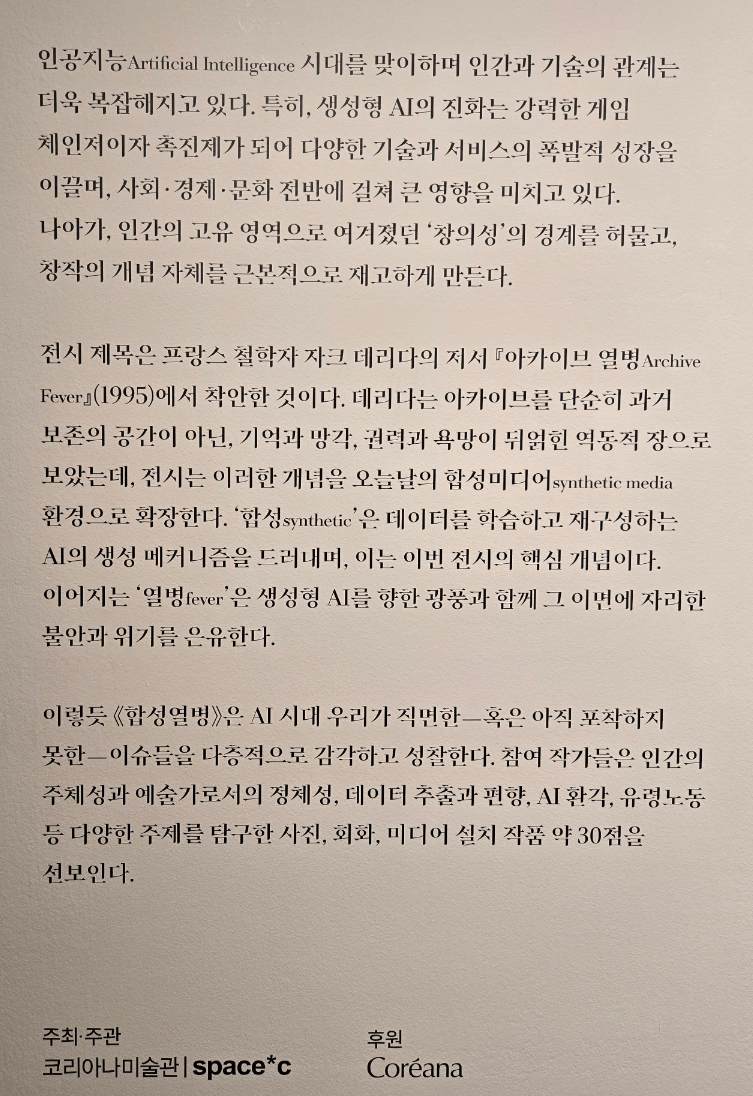 인공지능Artificial Intelligence 시대를 맞이하며 인간과 기술의 관계는 더욱 복잡해지고 있다. 특히, 생성형 AI의 진화는 강력한 게임 체인저이자 촉진제가 되어 다양한 기술과 서비스의 폭발적 성장을 이끌며, 사회·경제·문화 전반에 걸쳐 큰 영향을 미치고 있다. 나아가, 인간의 고유 영역으로 여겨졌던 '창의성'의 경계를 허물고, 창작의 개념 자체를 근본적으로 재고하게 만든다.

전시 제목은 프랑스 철학자 자크 데리다의 저서 『아카이브 열병Archive Fever』(1995)에서 착안한 것이다. 데리다는 아카이브를 단순히 과거 보존의 공간이 아닌, 기억과 망각, 권력과 욕망이 뒤얽힌 역동적 장으로 보았는데, 전시는 이러한 개념을 오늘날의 합성미디어synthetic media 환경으로 확장한다. '합성synthetic'은 데이터를 학습하고 재구성하는 AI의 생성 메커니즘을 드러내며, 이는 이번 전시의 핵심 개념이다. 이어지는 '열병fever'은 생성형 AI를 향한 광풍과 함께 그 이면에 자리한 불안과 위기를 은유한다.

이렇듯 《합성열병》은 AI 시대 우리가 직면한—혹은 아직 포착하지 못한—이슈들을 다층적으로 감각하고 성찰한다. 참여 작가들은 인간의 주체성과 예술가로서의 정체성, 데이터 추출과 편향, AI 환각, 유령노동 등 다양한 주제를 탐구한 사진, 회화, 미디어 설치 작품 약 30점을 선보인다.

주최·주관
코리아나미술관 | space*c

후원
Coréana